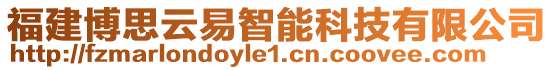 福建博思云易智能科技有限公司
http://fzmarlondoyle1.cn.coovee.com